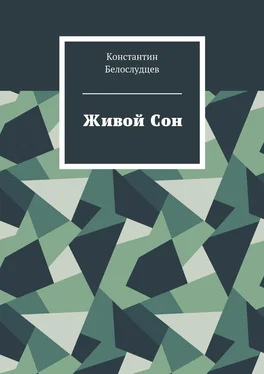 Константин Белослудцев

Живой Сон